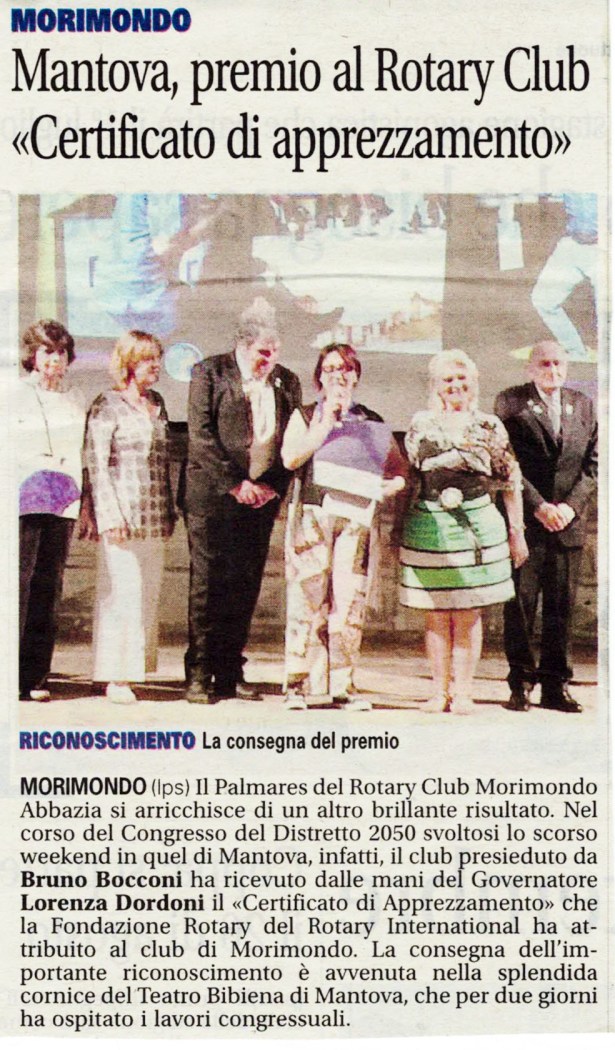 MORIMONDO

Mantova, premio al Rotary Club «Certificato di apprezzamento»

RICONOSCIMENTO La consegna del premio

MORIMONDO (lps) Il Palmares del Rotary Club Morimondo Abbazia si arricchisce di un altro brillante risultato. Nel corso del Congresso del Distretto 2050 svoltosi lo scorso weekend in quel di Mantova, infatti, il club presieduto da Bruno Bocconi ha ricevuto dalle mani del Governatore Lorenza Dordoni il «Certificato di Apprezzamento» che la Fondazione Rotary del Rotary International ha attribuito al club di Morimondo. La consegna dell'importante riconoscimento è avvenuta nella splendida cornice del Teatro Bibiena di Mantova, che per due giorni ha ospitato i lavori congressuali.